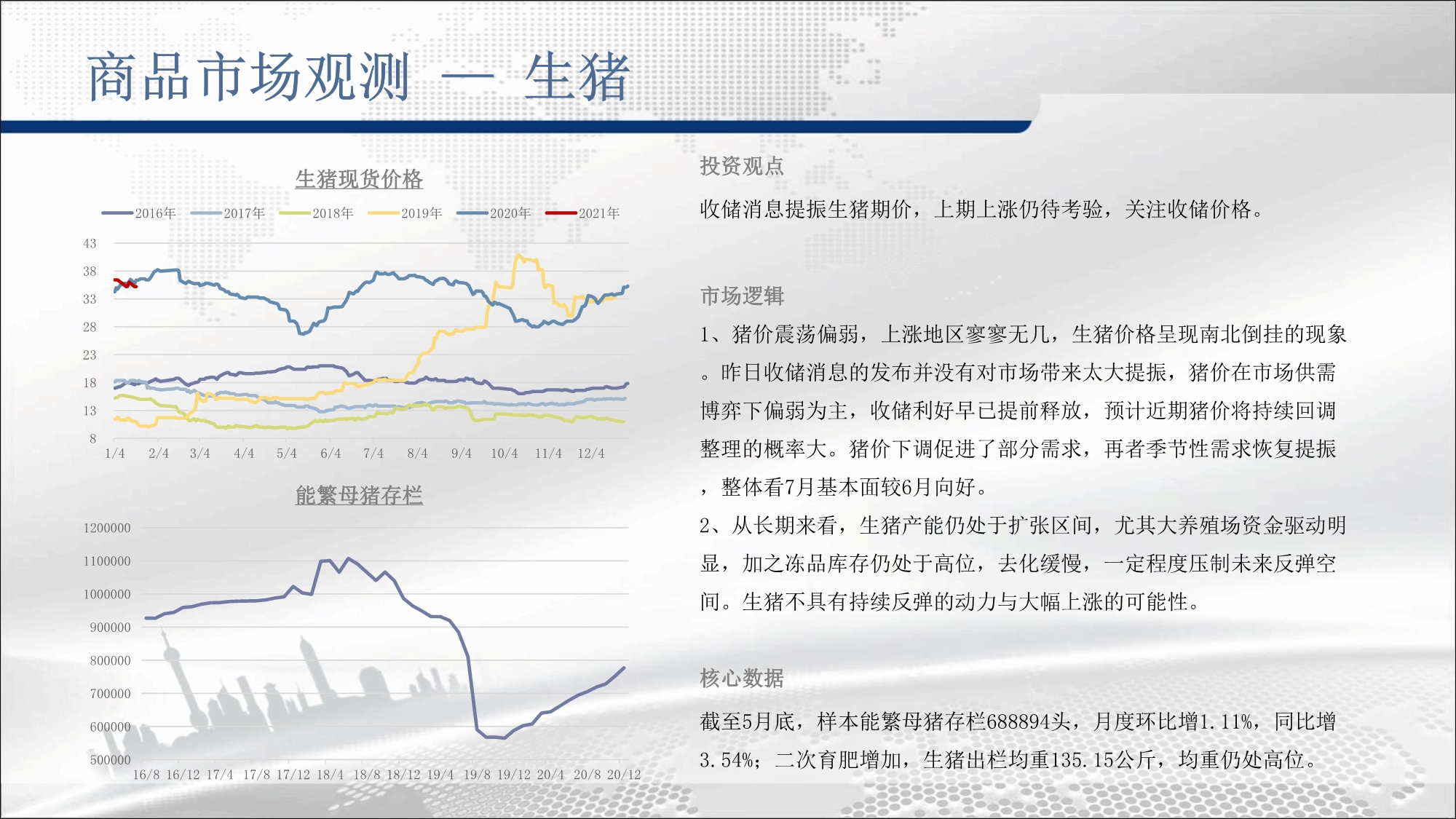 商品市场观测 — 生猪

生猪现货价格

2016年 2017年 2018年 2019年 2020年 2021年

43
38
33
28
23
18
13
8

1/4 2/4 3/4 4/4 5/4 6/4 7/4 8/4 9/4 10/4 11/4 12/4

能繁母猪存栏

1200000
1100000
1000000
900000
800000
700000
600000
500000

16/8 16/12 17/4 17/8 17/12 18/4 18/8 18/12 19/4 19/8 19/12 20/4 20/8 20/12

投资观点

收储消息提振生猪期价，上期上涨仍待考验，关注收储价格。

市场逻辑

1、猪价震荡偏弱，上涨地区寥寥无几，生猪价格呈现南北倒挂的现象。昨日收储消息的发布并没有对市场带来太大提振，猪价在市场供需博弈下偏弱为主，收储利好早已提前释放，预计近期猪价将持续回调整理的概率大。猪价下调促进了部分需求，再者季节性需求恢复提振，整体看7月基本面较6月向好。

2、从长期来看，生猪产能仍处于扩张区间，尤其大养殖场资金驱动明显，加之冻品库存仍处于高位，去化缓慢，一定程度压制未来反弹空间。生猪不具有持续反弹的动力与大幅上涨的可能性。

核心数据

截至5月底，样本能繁母猪存栏688894头，月度环比增1.11%，同比增3.54%；二次育肥增加，生猪出栏均重135.15公斤，均重仍处高位。